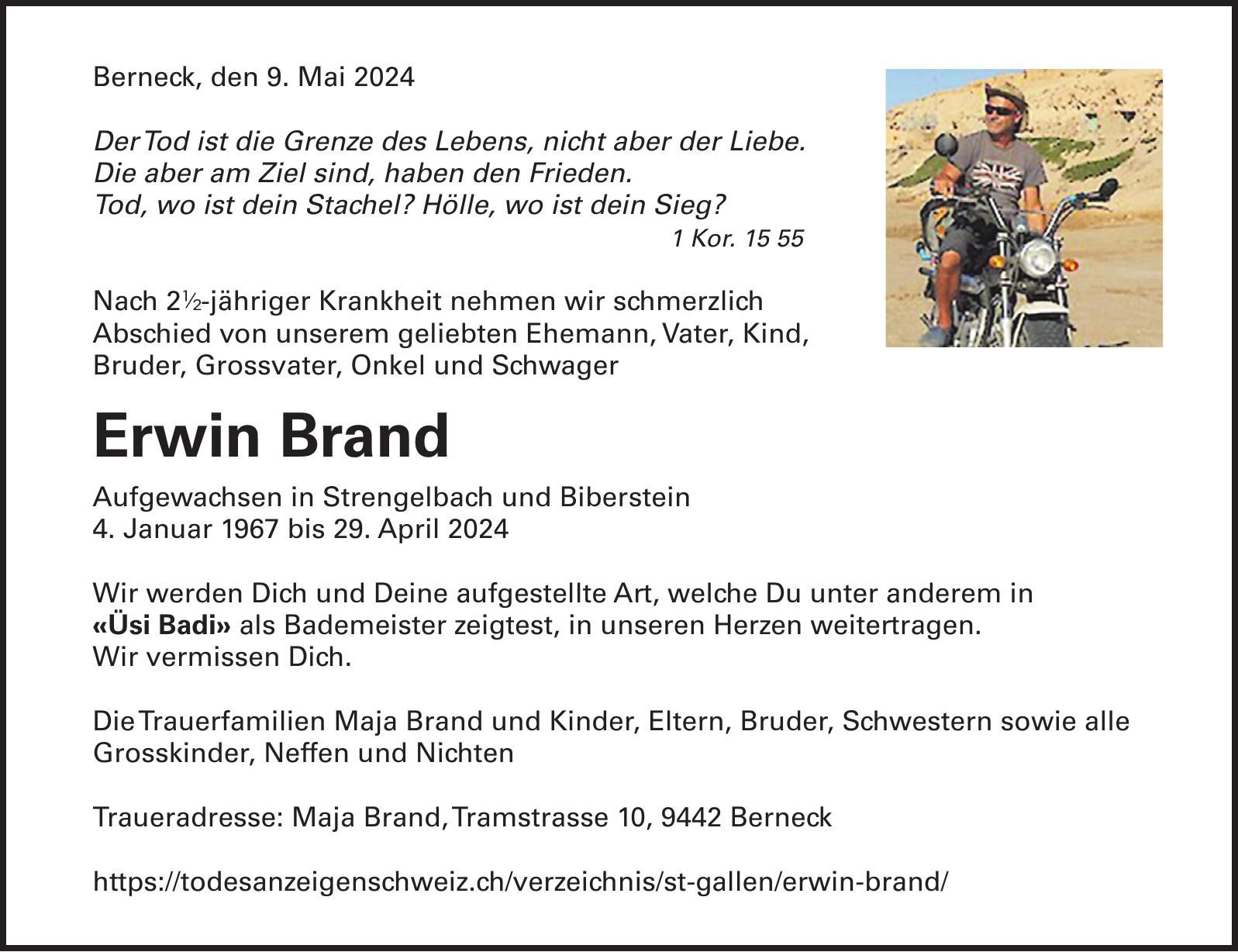 Berneck, den 9. Mai 2024

Der Tod ist die Grenze des Lebens, nicht aber der Liebe.
Die aber am Ziel sind, haben den Frieden.
Tod, wo ist dein Stachel? Hölle, wo ist dein Sieg?
1 Kor. 15 55

Nach 2½-jähriger Krankheit nehmen wir schmerzlich Abschied von unserem geliebten Ehemann, Vater, Kind, Bruder, Grossvater, Onkel und Schwager

Erwin Brand

Aufgewachsen in Strengelbach und Biberstein
4. Januar 1967 bis 29. April 2024

Wir werden Dich und Deine aufgestellte Art, welche Du unter anderem in «Üsi Badi» als Bademeister zeigtest, in unseren Herzen weitertragen.
Wir vermissen Dich.

Die Trauerfamilien Maja Brand und Kinder, Eltern, Bruder, Schwestern sowie alle Grosskinder, Neffen und Nichten

Traueradresse: Maja Brand, Tramstrasse 10, 9442 Berneck

https://todesanzeigenschweiz.ch/verzeichnis/st-gallen/erwin-brand/